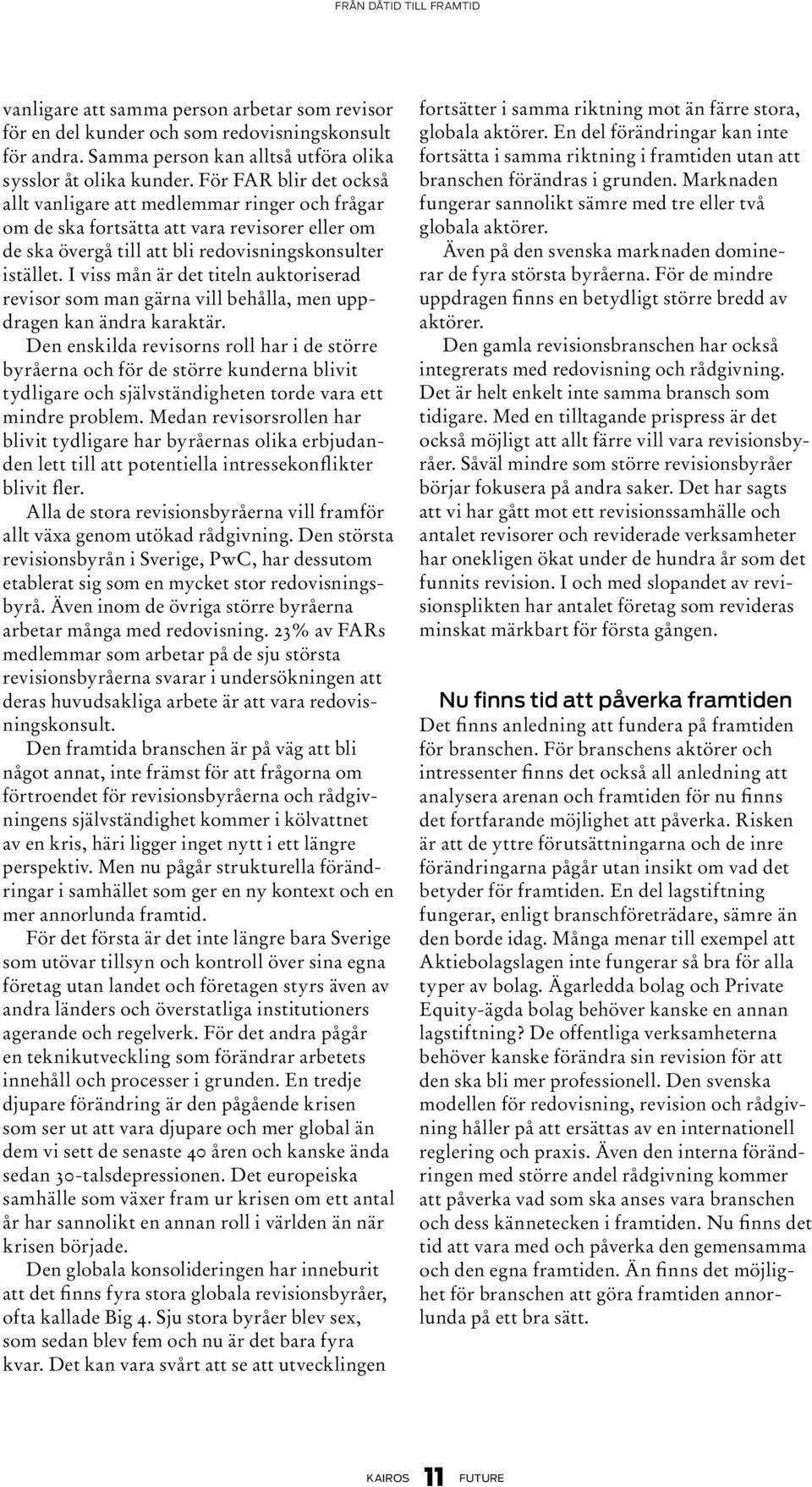 FRÅN DÅTID TILL FRAMTID

vanligare att samma person arbetar som revisor för en del kunder och som redovisningskonsult för andra. Samma person kan alltså utföra olika sysslor åt olika kunder. För FAR blir det också allt vanligare att medlemmar ringer och frågar om de ska fortsätta att vara revisorer eller om de ska övergå till att bli redovisningskonsulter istället. I viss mån är det titeln auktoriserad revisor som man gärna vill behålla, men uppdragen kan ändra karaktär.

Den enskilda revisorns roll har i de större byråerna och för de större kunderna blivit tydligare och självständigheten torde vara ett mindre problem. Medan revisorsrollen har blivit tydligare har byråernas olika erbjudanden lett till att potentiella intressekonflikter blivit fler.

Alla de stora revisionsbyråerna vill framför allt växa genom utökad rådgivning. Den största revisionsbyrån i Sverige, PwC, har dessutom etablerat sig som en mycket stor redovisningsbyrå. Även inom de övriga större byråerna arbetar många med redovisning. 23% av FARs medlemmar som arbetar på de sju största revisionsbyråerna svarar i undersökningen att deras huvudsakliga arbete är att vara redovisningskonsult.

Den framtida branschen är på väg att bli något annat, inte främst för att frågorna om förtroendet för revisionsbyråerna och rådgivningens självständighet kommer i kölvattnet av en kris, häri ligger inget nytt i ett längre perspektiv. Men nu pågår strukturella förändringar i samhället som ger en ny kontext och en mer annorlunda framtid.

För det första är det inte längre bara Sverige som utövar tillsyn och kontroll över sina egna företag utan landet och företagen styrs även av andra länders och överstatliga institutioners agerande och regelverk. För det andra pågår en teknikutveckling som förändrar arbetets innehåll och processer i grunden. En tredje djupare förändring är den pågående krisen som ser ut att vara djupare och mer global än dem vi sett de senaste 40 åren och kanske ända sedan 30-talsdepressionen. Det europeiska samhälle som växer fram ur krisen om ett antal år har sannolikt en annan roll i världen än när krisen började.

Den globala konsolideringen har inneburit att det finns fyra stora globala revisionsbyråer, ofta kallade Big 4. Sju stora byråer blev sex, som sedan blev fem och nu är det bara fyra kvar. Det kan vara svårt att se att utvecklingen fortsätter i samma riktning mot än färre stora, globala aktörer. En del förändringar kan inte fortsätta i samma riktning i framtiden utan att branschen förändras i grunden. Marknaden fungerar sannolikt sämre med tre eller två globala aktörer.

Även på den svenska marknaden dominerar de fyra största byråerna. För de mindre uppdragen finns en betydligt större bredd av aktörer.

Den gamla revisionsbranschen har också integrerats med redovisning och rådgivning. Det är helt enkelt inte samma bransch som tidigare. Med en tilltagande prispress är det också möjligt att allt färre vill vara revisionsbyråer. Såväl mindre som större revisionsbyråer börjar fokusera på andra saker. Det har sagts att vi har gått mot ett revisionssamhälle och antalet revisorer och reviderade verksamheter har onekligen ökat under de hundra år som det funnits revision. I och med slopandet av revisionsplikten har antalet företag som revideras minskat märkbart för första gången.

Nu finns tid att påverka framtiden

Det finns anledning att fundera på framtiden för branschen. För branschens aktörer och intressenter finns det också all anledning att analysera arenan och framtiden för nu finns det fortfarande möjlighet att påverka. Risken är att de yttre förutsättningarna och de inre förändringarna pågår utan insikt om vad det betyder för framtiden. En del lagstiftning fungerar, enligt branschföreträdare, sämre än den borde idag. Många menar till exempel att Aktiebolagslagen inte fungerar så bra för alla typer av bolag. Ägarledda bolag och Private Equity-ägda bolag behöver kanske en annan lagstiftning? De offentliga verksamheterna behöver kanske förändra sin revision för att den ska bli mer professionell. Den svenska modellen för redovisning, revision och rådgivning håller på att ersättas av en internationell reglering och praxis. Även den interna förändringen med större andel rådgivning kommer att påverka vad som ska anses vara branschen och dess kännetecken i framtiden. Nu finns det tid att vara med och påverka den gemensamma och den egna framtiden. Än finns det möjlighet för branschen att göra framtiden annorlunda på ett bra sätt.

KAIROS 11 FUTURE